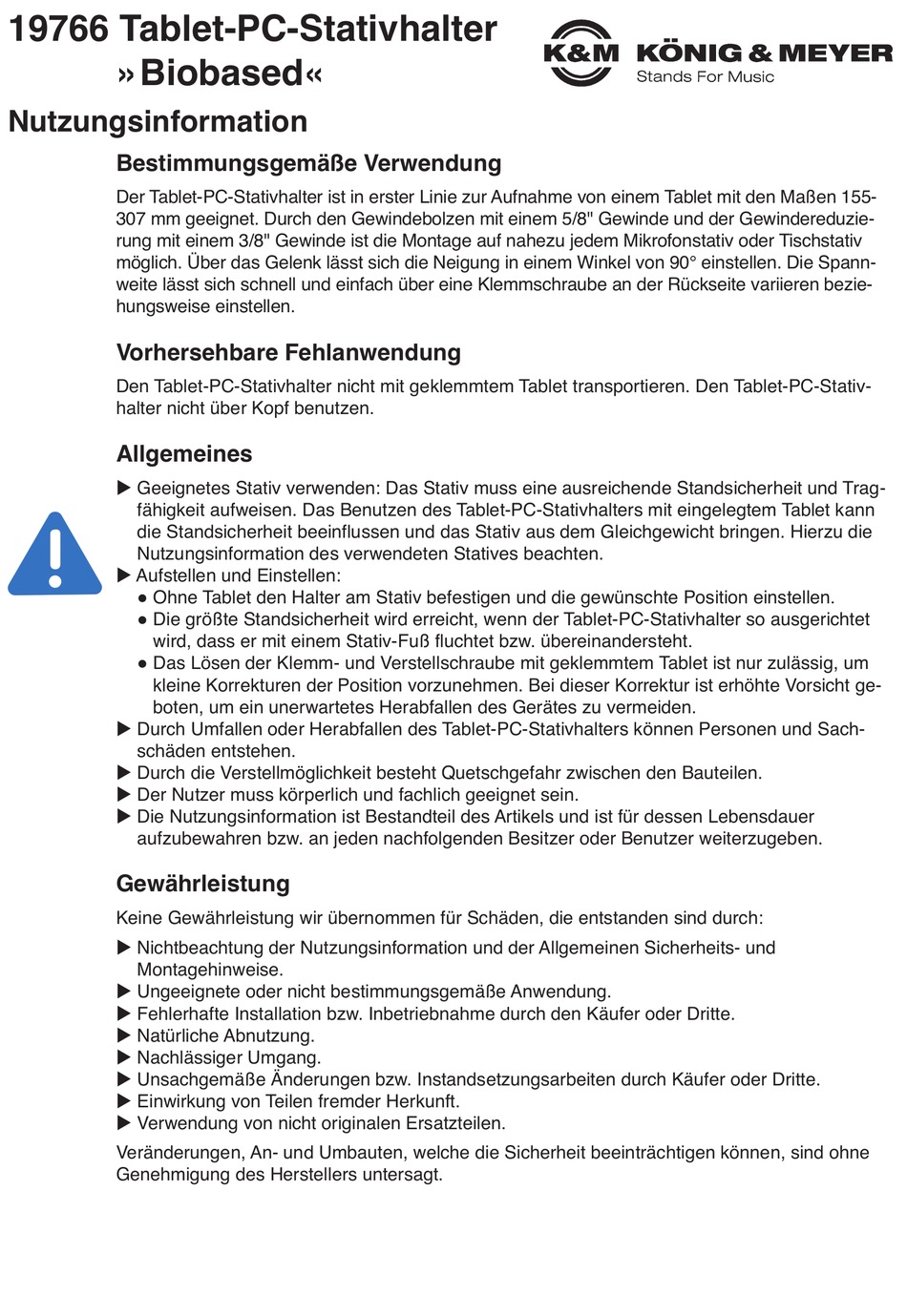 19766 Tablet-PC-Stativhalter »Biobased«

K&M KÖNIG & MEYER
Stands For Music

Nutzungsinformation

Bestimmungsgemäße Verwendung

Der Tablet-PC-Stativhalter ist in erster Linie zur Aufnahme von einem Tablet mit den Maßen 155-307 mm geeignet. Durch den Gewindebolzen mit einem 5/8" Gewinde und der Gewindereduzierung mit einem 3/8" Gewinde ist die Montage auf nahezu jedem Mikrofonstativ oder Tischstativ möglich. Über das Gelenk lässt sich die Neigung in einem Winkel von 90° einstellen. Die Spannweite lässt sich schnell und einfach über eine Klemmschraube an der Rückseite variieren beziehungsweise einstellen.

Vorhersehbare Fehlanwendung

Den Tablet-PC-Stativhalter nicht mit geklemmtem Tablet transportieren. Den Tablet-PC-Stativhalter nicht über Kopf benutzen.

Allgemeines

▶ Geeignetes Stativ verwenden: Das Stativ muss eine ausreichende Standsicherheit und Tragfähigkeit aufweisen. Das Benutzen des Tablet-PC-Stativhalters mit eingelegtem Tablet kann die Standsicherheit beeinflussen und das Stativ aus dem Gleichgewicht bringen. Hierzu die Nutzungsinformation des verwendeten Statives beachten.
▶ Aufstellen und Einstellen:
● Ohne Tablet den Halter am Stativ befestigen und die gewünschte Position einstellen.
● Die größte Standsicherheit wird erreicht, wenn der Tablet-PC-Stativhalter so ausgerichtet wird, dass er mit einem Stativ-Fuß fluchtet bzw. übereinandersteht.
● Das Lösen der Klemm- und Verstellschraube mit geklemmtem Tablet ist nur zulässig, um kleine Korrekturen der Position vorzunehmen. Bei dieser Korrektur ist erhöhte Vorsicht geboten, um ein unerwartetes Herabfallen des Gerätes zu vermeiden.
▶ Durch Umfallen oder Herabfallen des Tablet-PC-Stativhalters können Personen und Sachschäden entstehen.
▶ Durch die Verstellmöglichkeit besteht Quetschgefahr zwischen den Bauteilen.
▶ Der Nutzer muss körperlich und fachlich geeignet sein.
▶ Die Nutzungsinformation ist Bestandteil des Artikels und ist für dessen Lebensdauer aufzubewahren bzw. an jeden nachfolgenden Besitzer oder Benutzer weiterzugeben.

Gewährleistung

Keine Gewährleistung wir übernommen für Schäden, die entstanden sind durch:

▶ Nichtbeachtung der Nutzungsinformation und der Allgemeinen Sicherheits- und Montagehinweise.
▶ Ungeeignete oder nicht bestimmungsgemäße Anwendung.
▶ Fehlerhafte Installation bzw. Inbetriebnahme durch den Käufer oder Dritte.
▶ Natürliche Abnutzung.
▶ Nachlässiger Umgang.
▶ Unsachgemäße Änderungen bzw. Instandsetzungsarbeiten durch Käufer oder Dritte.
▶ Einwirkung von Teilen fremder Herkunft.
▶ Verwendung von nicht originalen Ersatzteilen.

Veränderungen, An- und Umbauten, welche die Sicherheit beeinträchtigen können, sind ohne Genehmigung des Herstellers untersagt.